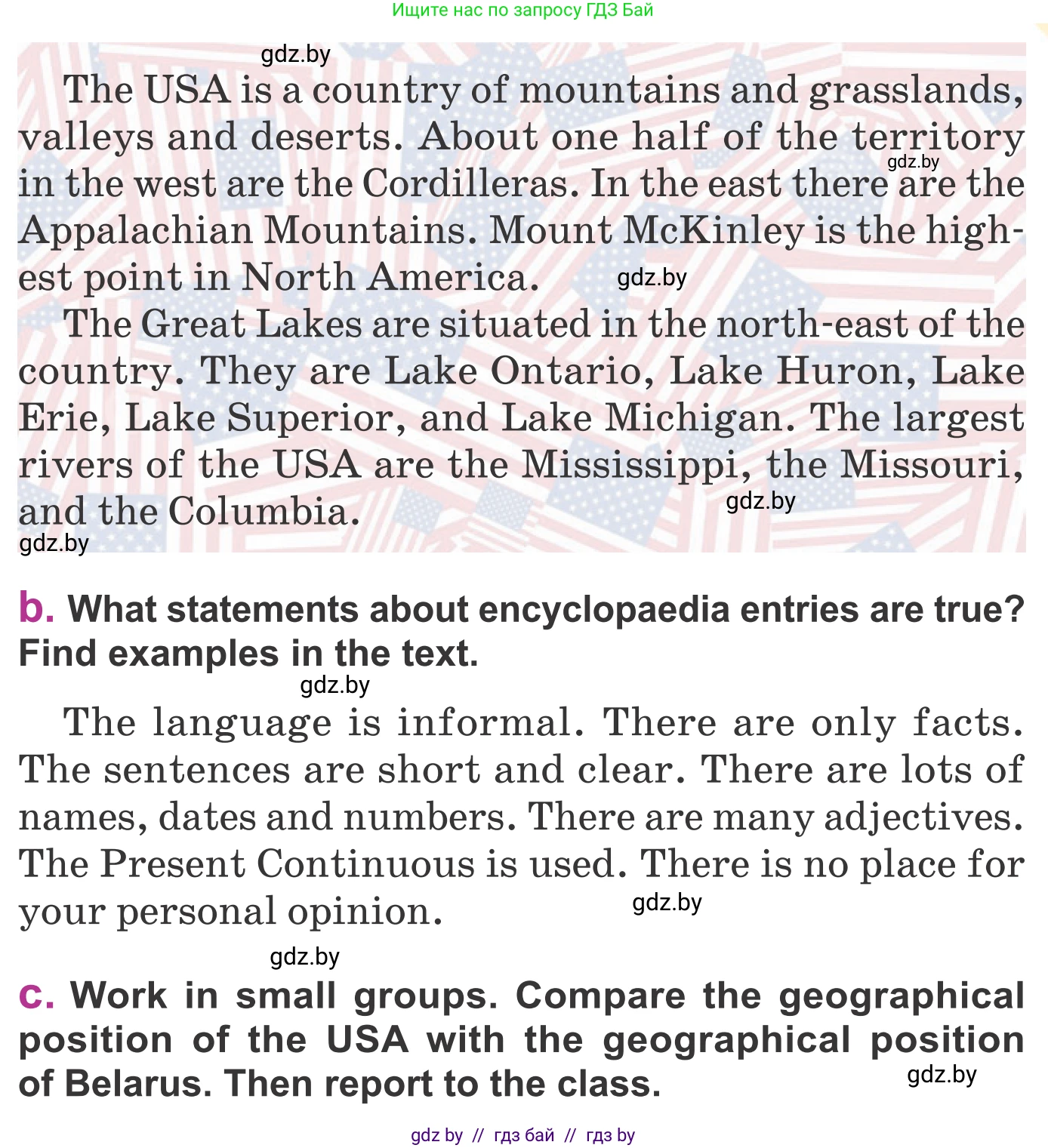 Ищите нас по запросу ГДЗ Бай

gdz.by

The USA is a country of mountains and grasslands, valleys and deserts. About one half of the territory in the west are the Cordilleras. In the east there are the Appalachian Mountains. Mount McKinley is the highest point in North America.

gdz.by gdz.by

The Great Lakes are situated in the north-east of the country. They are Lake Ontario, Lake Huron, Lake Erie, Lake Superior, and Lake Michigan. The largest rivers of the USA are the Mississippi, the Missouri, and the Columbia.

gdz.by gdz.by

b. What statements about encyclopaedia entries are true? Find examples in the text.

gdz.by

The language is informal. There are only facts. The sentences are short and clear. There are lots of names, dates and numbers. There are many adjectives. The Present Continuous is used. There is no place for your personal opinion.

gdz.by

gdz.by

c. Work in small groups. Compare the geographical position of the USA with the geographical position of Belarus. Then report to the class.

gdz.by

gdz by // гдз бай // гдз by